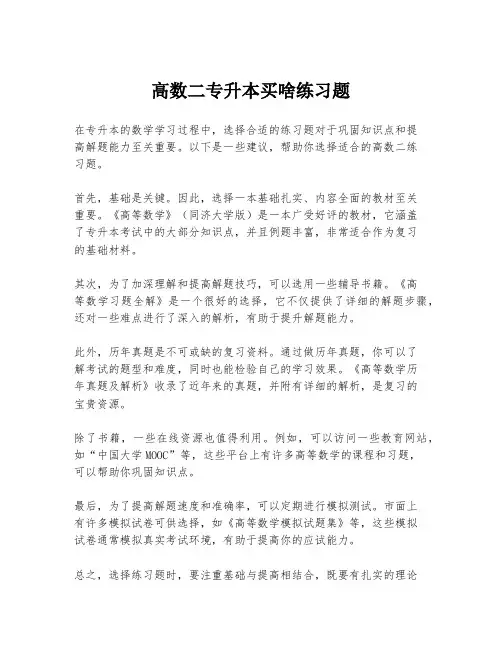 高数二专升本买啥练习题

在专升本的数学学习过程中，选择合适的练习题对于巩固知识点和提高解题能力至关重要。以下是一些建议，帮助你选择适合的高数二练习题。

首先，基础是关键。因此，选择一本基础扎实、内容全面的教材至关重要。《高等数学》（同济大学版）是一本广受好评的教材，它涵盖了专升本考试中的大部分知识点，并且例题丰富，非常适合作为复习的基础材料。

其次，为了加深理解和提高解题技巧，可以选用一些辅导书籍。《高等数学习题全解》是一个很好的选择，它不仅提供了详细的解题步骤，还对一些难点进行了深入的解析，有助于提升解题能力。

此外，历年真题是不可或缺的复习资料。通过做历年真题，你可以了解考试的题型和难度，同时也能检验自己的学习效果。《高等数学历年真题及解析》收录了近年来的真题，并附有详细的解析，是复习的宝贵资源。

除了书籍，一些在线资源也值得利用。例如，可以访问一些教育网站，如“中国大学MOOC”等，这些平台上有许多高等数学的课程和习题，可以帮助你巩固知识点。

最后，为了提高解题速度和准确率，可以定期进行模拟测试。市面上有许多模拟试卷可供选择，如《高等数学模拟试题集》等，这些模拟试卷通常模拟真实考试环境，有助于提高你的应试能力。

总之，选择练习题时，要注重基础与提高相结合，既要有扎实的理论